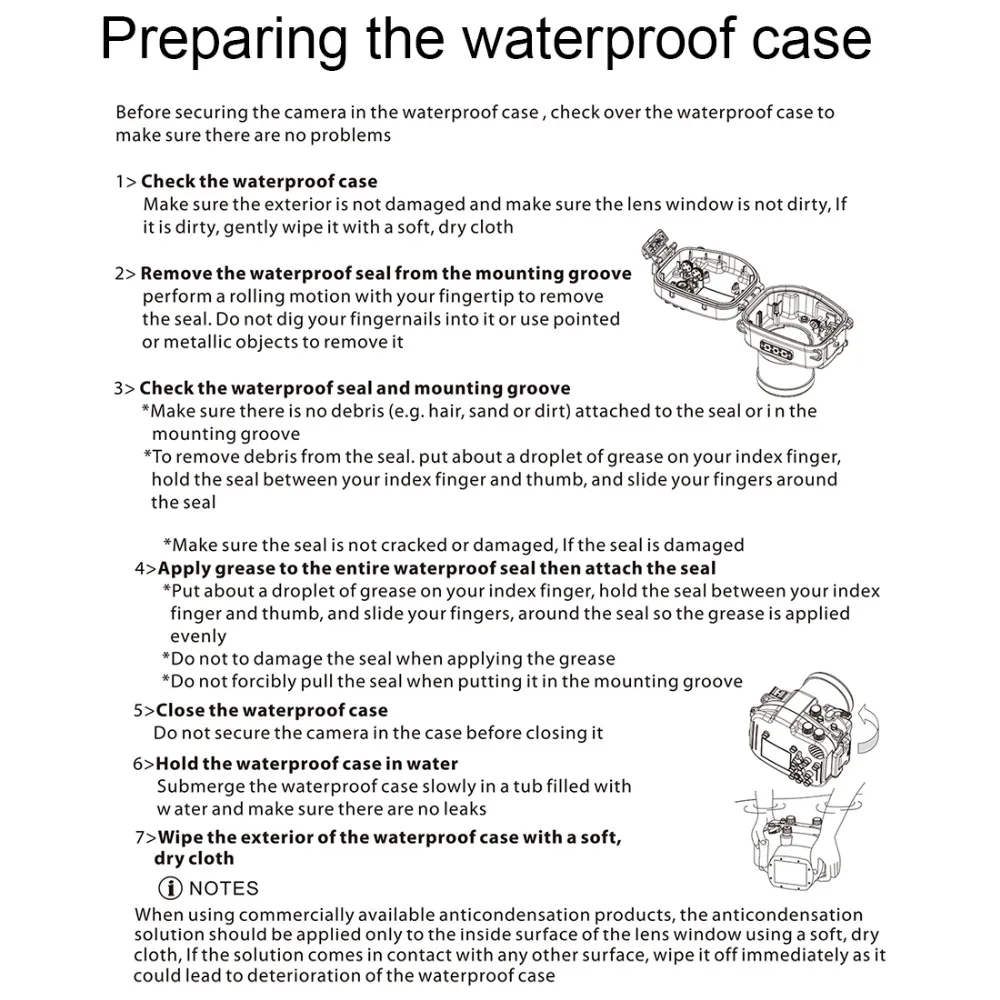 Preparing the waterproof case

Before securing the camera in the waterproof case , check over the waterproof case to make sure there are no problems

1> Check the waterproof case
Make sure the exterior is not damaged and make sure the lens window is not dirty, If it is dirty, gently wipe it with a soft, dry cloth

2> Remove the waterproof seal from the mounting groove
perform a rolling motion with your fingertip to remove the seal. Do not dig your fingernails into it or use pointed or metallic objects to remove it

3> Check the waterproof seal and mounting groove
*Make sure there is no debris (e.g. hair, sand or dirt) attached to the seal or i n the mounting groove
*To remove debris from the seal. put about a droplet of grease on your index finger, hold the seal between your index finger and thumb, and slide your fingers around the seal

*Make sure the seal is not cracked or damaged, If the seal is damaged
4>Apply grease to the entire waterproof seal then attach the seal
*Put about a droplet of grease on your index finger, hold the seal between your index finger and thumb, and slide your fingers, around the seal so the grease is applied evenly
*Do not to damage the seal when applying the grease
*Do not forcibly pull the seal when putting it in the mounting groove

5>Close the waterproof case
Do not secure the camera in the case before closing it

6>Hold the waterproof case in water
Submerge the waterproof case slowly in a tub filled with w ater and make sure there are no leaks

7>Wipe the exterior of the waterproof case with a soft, dry cloth

NOTES
When using commercially available anticondensation products, the anticondensation solution should be applied only to the inside surface of the lens window using a soft, dry cloth, If the solution comes in contact with any other surface, wipe it off immediately as it could lead to deterioration of the waterproof case